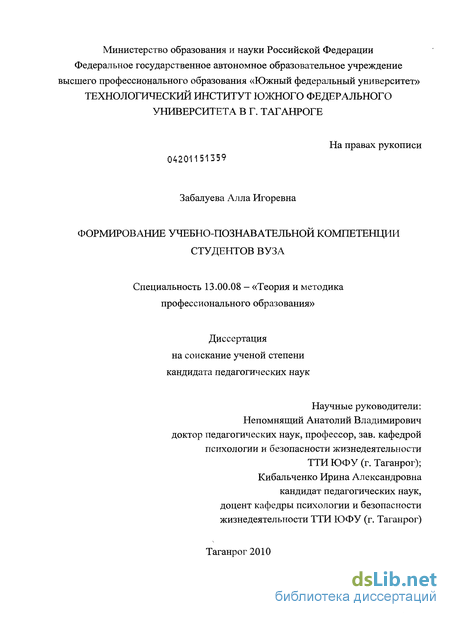 Министерство образования и науки Российской Федерации
Федеральное государственное автономное образовательное учреждение
высшего профессионального образования «Южный федеральный университет»
ТЕХНОЛОГИЧЕСКИЙ ИНСТИТУТ ЮЖНОГО ФЕДЕРАЛЬНОГО
УНИВЕРСИТЕТА В Г. ТАГАНРОГЕ

На правах рукописи

04201151359

Забалуева Алла Игоревна

ФОРМИРОВАНИЕ УЧЕБНО-ПОЗНАВАТЕЛЬНОЙ КОМПЕТЕНЦИИ
СТУДЕНТОВ ВУЗА

Специальность 13.00.08 – «Теория и методика
профессионального образования»

Диссертация
на соискание ученой степени
кандидата педагогических наук

Научные руководители:
Непомнящий Анатолий Владимирович
доктор педагогических наук, профессор, зав. кафедрой
психологии и безопасности жизнедеятельности
ТТИ ЮФУ (г. Таганрог);
Кибальченко Ирина Александровна
кандидат педагогических наук,
доцент кафедры психологии и безопасности
жизнедеятельности ТТИ ЮФУ (г. Таганрог)

Таганрог 2010

dsLib.net
библиотека диссертаций